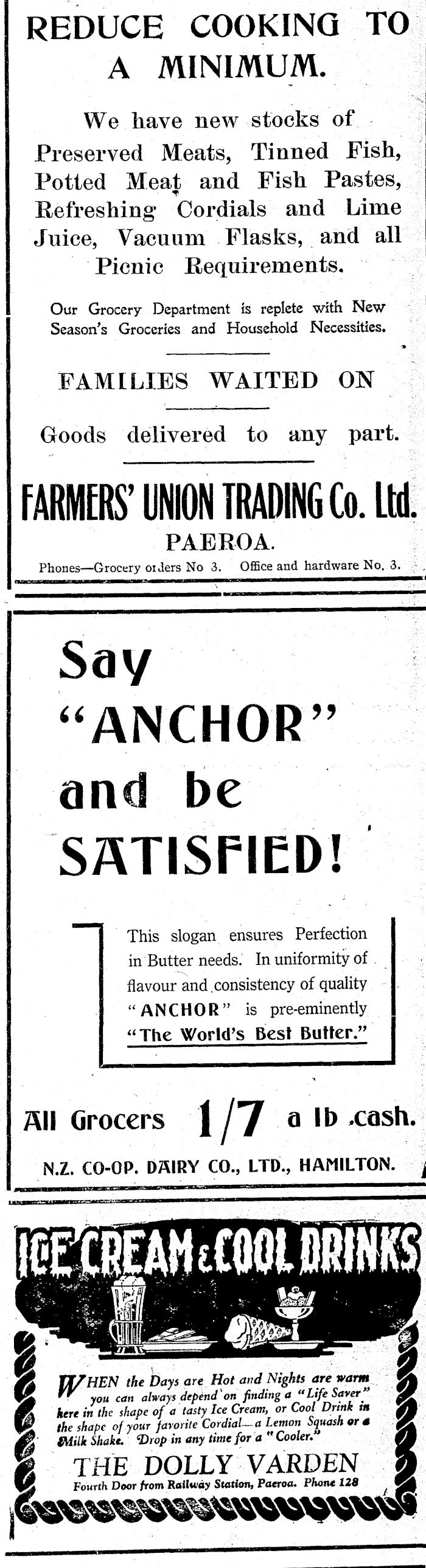 REDUCE COOKING TO A MINIMUM.

We have new stocks of Preserved Meats, Tinned Fish, Potted Meat and Fish Pastes, Refreshing Cordials and Lime Juice, Vacuum Flasks, and all Picnic Requirements.

Our Grocery Department is replete with New Season's Groceries and Household Necessities.

FAMILIES WAITED ON

Goods delivered to any part.

FARMERS' UNION TRADING Co. Ltd.
PAEROA.

Phones—Grocery orders No 3. Office and hardware No. 3.

Say "ANCHOR" and be SATISFIED!

This slogan ensures Perfection in Butter needs. In uniformity of flavour and consistency of quality "ANCHOR" is pre-eminently "The World's Best Butter."

All Grocers 1/7 a lb .cash.

N.Z. CO-OP. DAIRY CO., LTD., HAMILTON.

ICE CREAM & COOL DRINKS

WHEN the Days are Hot and Nights are warm you can always depend on finding a "Life Saver" here in the shape of a tasty Ice Cream, or Cool Drink in the shape of your favorite Cordial—a Lemon Squash or a Milk Shake. Drop in any time for a "Cooler."

THE DOLLY VARDEN
Fourth Door from Railway Station, Paeroa. Phone 128